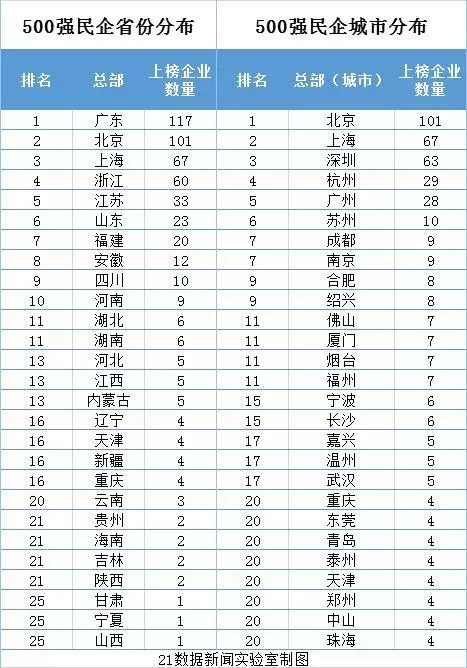 500强民企省份分布

| 排名 | 总部 | 上榜企业数量 |
|---|---|---|
| 1 | 广东 | 117 |
| 2 | 北京 | 101 |
| 3 | 上海 | 67 |
| 4 | 浙江 | 60 |
| 5 | 江苏 | 33 |
| 6 | 山东 | 23 |
| 7 | 福建 | 20 |
| 8 | 安徽 | 12 |
| 9 | 四川 | 10 |
| 10 | 河南 | 9 |
| 11 | 湖北 | 6 |
| 11 | 湖南 | 6 |
| 13 | 河北 | 5 |
| 13 | 江西 | 5 |
| 13 | 内蒙古 | 5 |
| 16 | 辽宁 | 4 |
| 16 | 天津 | 4 |
| 16 | 新疆 | 4 |
| 16 | 重庆 | 4 |
| 20 | 云南 | 3 |
| 21 | 贵州 | 2 |
| 21 | 海南 | 2 |
| 21 | 吉林 | 2 |
| 21 | 陕西 | 2 |
| 25 | 甘肃 | 1 |
| 25 | 宁夏 | 1 |
| 25 | 山西 | 1 |

500强民企城市分布

| 排名 | 总部（城市） | 上榜企业数量 |
|---|---|---|
| 1 | 北京 | 101 |
| 2 | 上海 | 67 |
| 3 | 深圳 | 63 |
| 4 | 杭州 | 29 |
| 5 | 广州 | 28 |
| 6 | 苏州 | 10 |
| 7 | 成都 | 9 |
| 7 | 南京 | 9 |
| 9 | 合肥 | 8 |
| 9 | 绍兴 | 8 |
| 11 | 佛山 | 7 |
| 11 | 厦门 | 7 |
| 11 | 烟台 | 7 |
| 11 | 福州 | 7 |
| 15 | 宁波 | 6 |
| 15 | 长沙 | 6 |
| 17 | 嘉兴 | 5 |
| 17 | 温州 | 5 |
| 17 | 武汉 | 5 |
| 20 | 重庆 | 4 |
| 20 | 东莞 | 4 |
| 20 | 青岛 | 4 |
| 20 | 泰州 | 4 |
| 20 | 天津 | 4 |
| 20 | 郑州 | 4 |
| 20 | 中山 | 4 |
| 20 | 珠海 | 4 |

21数据新闻实验室制图